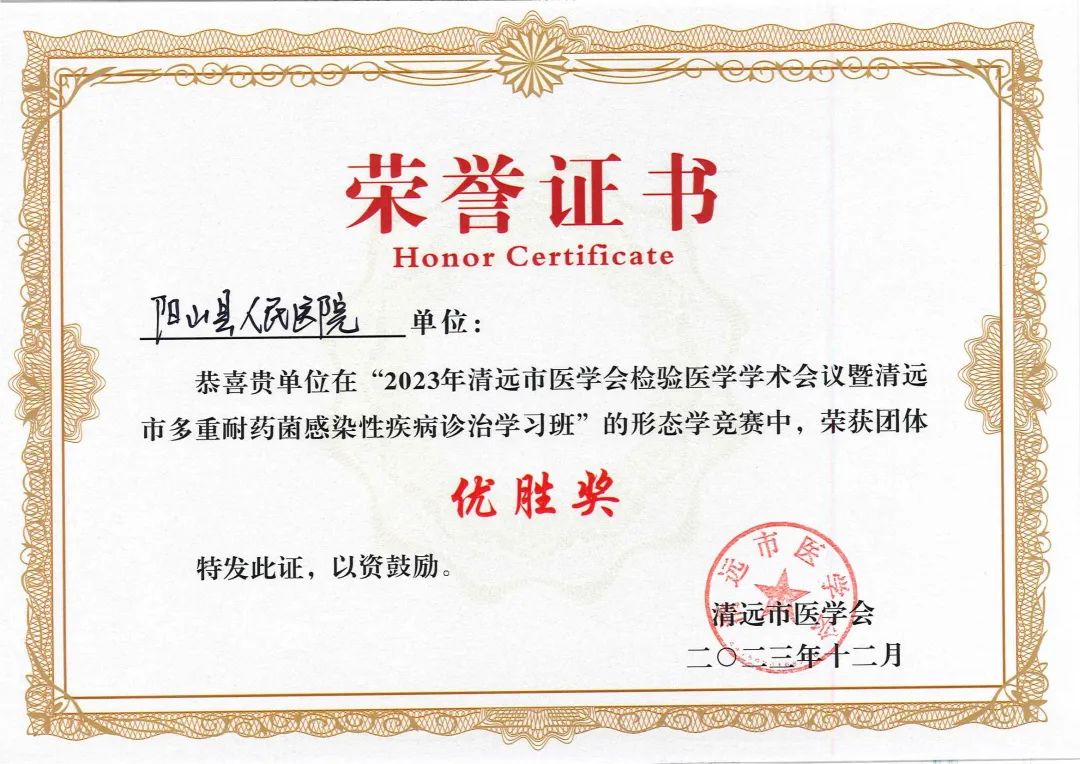 荣誉证书
Honor Certificate

阳山县人民医院 单位：

恭喜贵单位在“2023年清远市医学会检验医学学术会议暨清远市多重耐药菌感染性疾病诊治学习班”的形态学竞赛中，荣获团体

优胜奖

特发此证，以资鼓励。

远市医学

清远市医学会
二〇二三年十二月